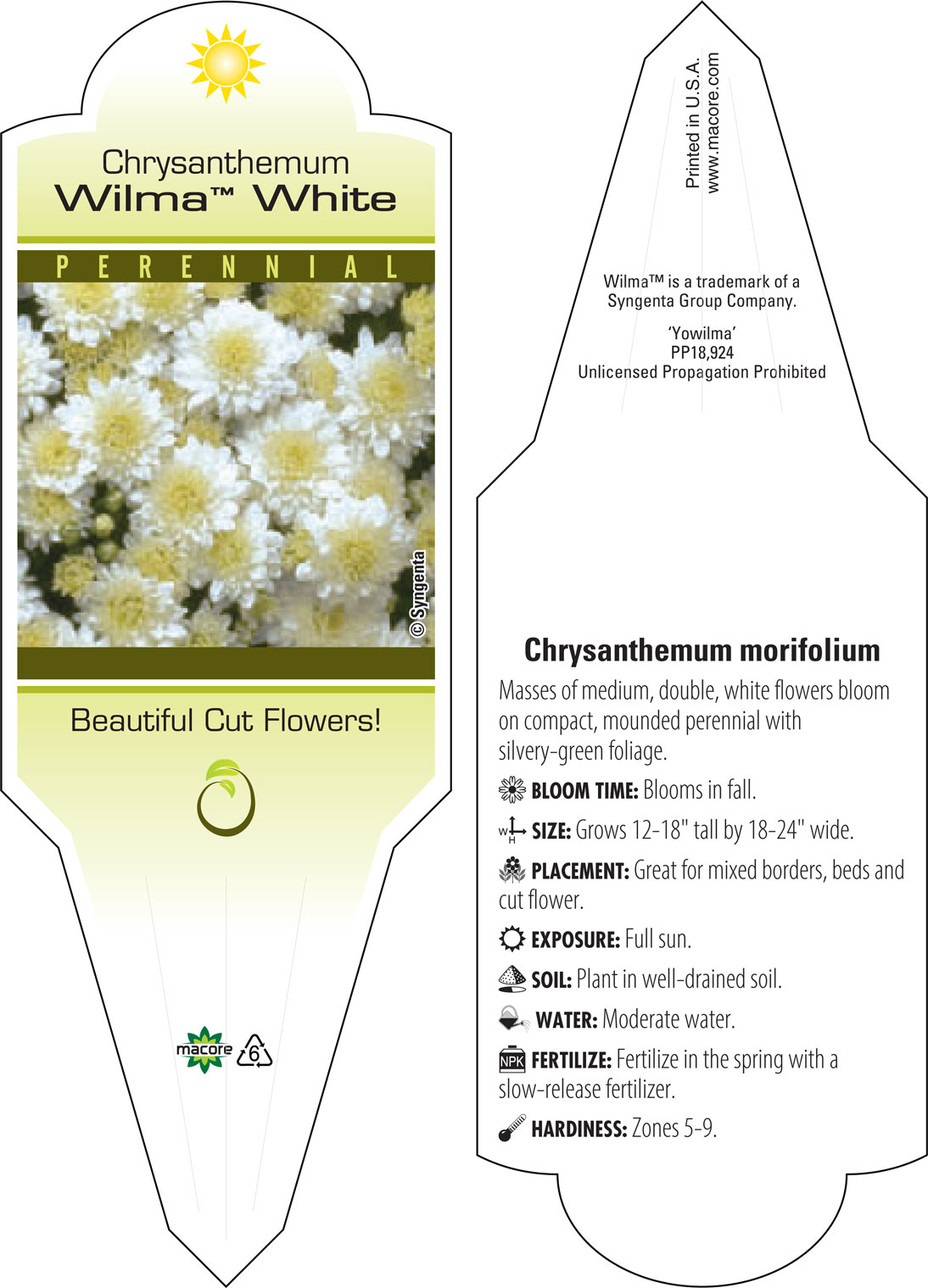 Chrysanthemum
Wilma™ White

PERENNIAL

© Syngenta

Beautiful Cut Flowers!

macore 6

Printed in U.S.A.
www.macore.com

Wilma™ is a trademark of a Syngenta Group Company.

'Yowilma'
PP18,924
Unlicensed Propagation Prohibited

Chrysanthemum morifolium

Masses of medium, double, white flowers bloom on compact, mounded perennial with silvery-green foliage.

BLOOM TIME: Blooms in fall.

W H SIZE: Grows 12-18" tall by 18-24" wide.

PLACEMENT: Great for mixed borders, beds and cut flower.

EXPOSURE: Full sun.

SOIL: Plant in well-drained soil.

WATER: Moderate water.

NPK FERTILIZE: Fertilize in the spring with a slow-release fertilizer.

HARDINESS: Zones 5-9.